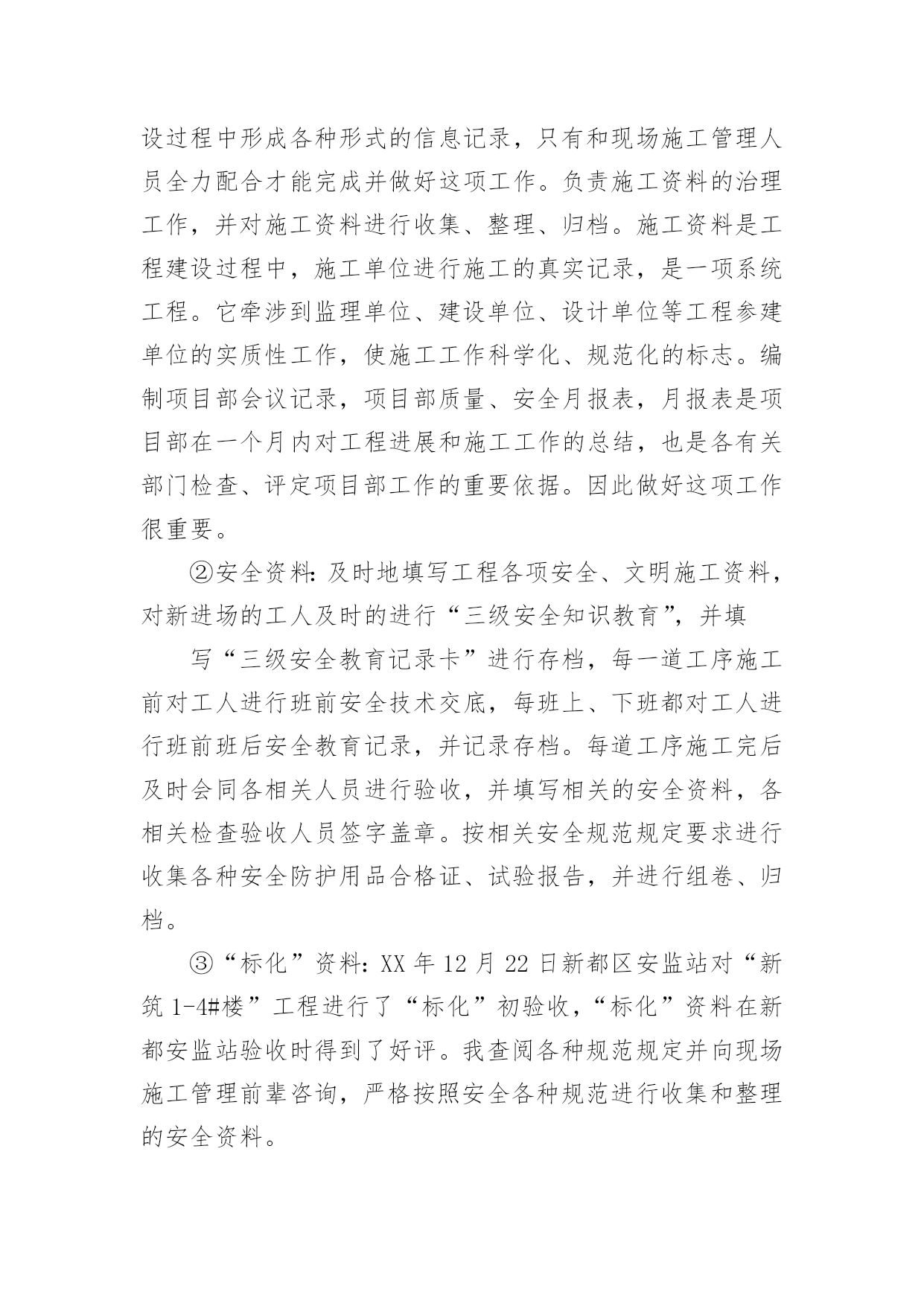 设过程中形成各种形式的信息记录，只有和现场施工管理人员全力配合才能完成并做好这项工作。负责施工资料的治理工作，并对施工资料进行收集、整理、归档。施工资料是工程建设过程中，施工单位进行施工的真实记录，是一项系统工程。它牵涉到监理单位、建设单位、设计单位等工程参建单位的实质性工作，使施工工作科学化、规范化的标志。编制项目部会议记录，项目部质量、安全月报表，月报表是项目部在一个月内对工程进展和施工工作的总结，也是各有关部门检查、评定项目部工作的重要依据。因此做好这项工作很重要。

②安全资料：及时地填写工程各项安全、文明施工资料，对新进场的工人及时的进行“三级安全知识教育”，并填

写“三级安全教育记录卡”进行存档，每一道工序施工前对工人进行班前安全技术交底，每班上、下班都对工人进行班前班后安全教育记录，并记录存档。每道工序施工完后及时会同各相关人员进行验收，并填写相关的安全资料，各相关检查验收人员签字盖章。按相关安全规范规定要求进行收集各种安全防护用品合格证、试验报告，并进行组卷、归档。

③“标化”资料：XX 年 12 月 22 日新都区安监站对“新筑 1-4#楼”工程进行了“标化”初验收，“标化”资料在新都安监站验收时得到了好评。我查阅各种规范规定并向现场施工管理前辈咨询，严格按照安全各种规范进行收集和整理的安全资料。